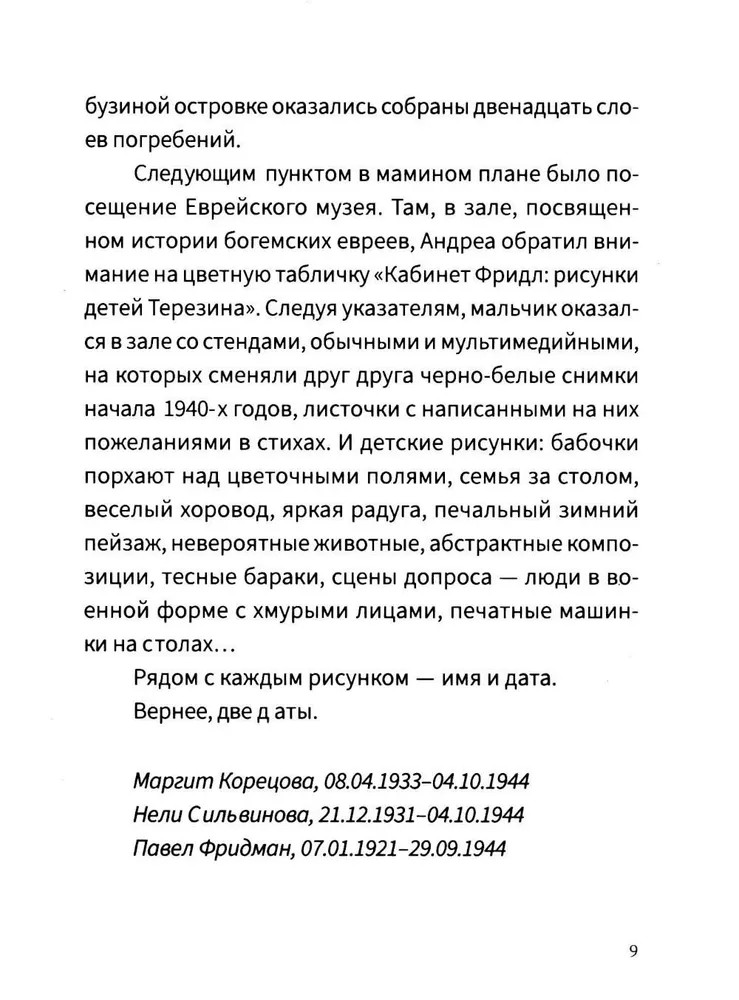 бузиной островке оказались собраны двенадцать слоев погребений.

Следующим пунктом в мамином плане было посещение Еврейского музея. Там, в зале, посвященном истории богемских евреев, Андреа обратил внимание на цветную табличку «Кабинет Фридл: рисунки детей Терезина». Следуя указателям, мальчик оказался в зале со стендами, обычными и мультимедийными, на которых сменяли друг друга черно-белые снимки начала 1940-х годов, листочки с написанными на них пожеланиями в стихах. И детские рисунки: бабочки порхают над цветочными полями, семья за столом, веселый хоровод, яркая радуга, печальный зимний пейзаж, невероятные животные, абстрактные композиции, тесные бараки, сцены допроса — люди в военной форме с хмурыми лицами, печатные машинки на столах...

Рядом с каждым рисунком — имя и дата.

Вернее, две д аты.

Маргит Корецова, 08.04.1933–04.10.1944
Нели Сильвинова, 21.12.1931–04.10.1944
Павел Фридман, 07.01.1921–29.09.1944

9